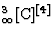 $^{3}_{\infty}[C]^{[4]}$